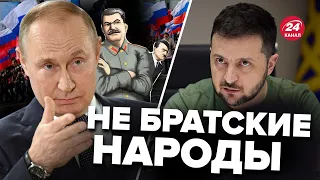 24 КАНАЛ

НЕ БРАТСКИЕ НАРОДЫ